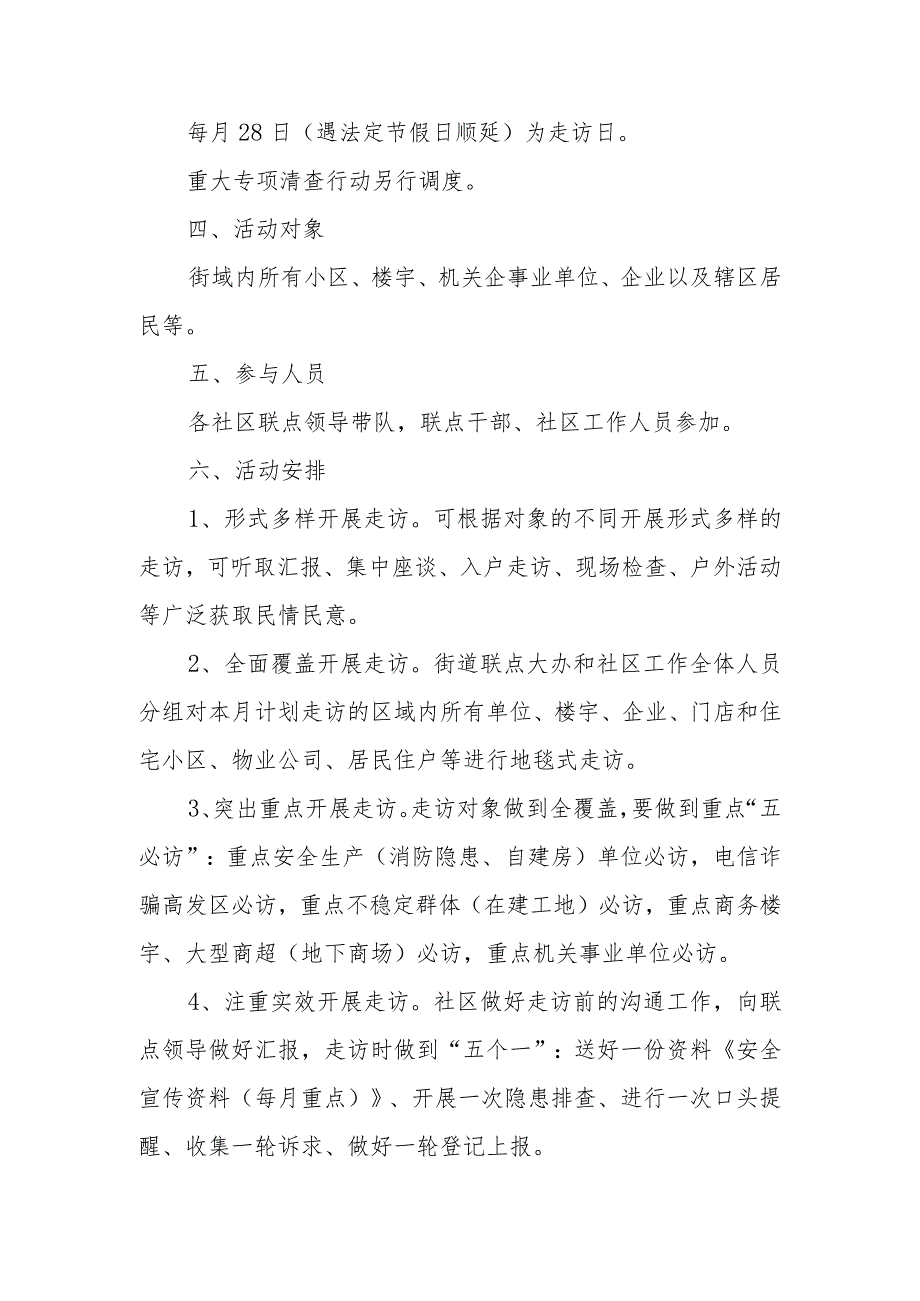 每月28日（遇法定节假日顺延）为走访日。

重大专项清查行动另行调度。

四、活动对象

街域内所有小区、楼宇、机关企事业单位、企业以及辖区居民等。

五、参与人员

各社区联点领导带队，联点干部、社区工作人员参加。

六、活动安排

1、形式多样开展走访。可根据对象的不同开展形式多样的走访，可听取汇报、集中座谈、入户走访、现场检查、户外活动等广泛获取民情民意。

2、全面覆盖开展走访。街道联点大办和社区工作全体人员分组对本月计划走访的区域内所有单位、楼宇、企业、门店和住宅小区、物业公司、居民住户等进行地毯式走访。

3、突出重点开展走访。走访对象做到全覆盖，要做到重点“五必访”：重点安全生产（消防隐患、自建房）单位必访，电信诈骗高发区必访，重点不稳定群体（在建工地）必访，重点商务楼宇、大型商超（地下商场）必访，重点机关事业单位必访。

4、注重实效开展走访。社区做好走访前的沟通工作，向联点领导做好汇报，走访时做到“五个一”：送好一份资料《安全宣传资料（每月重点）》、开展一次隐患排查、进行一次口头提醒、收集一轮诉求、做好一轮登记上报。